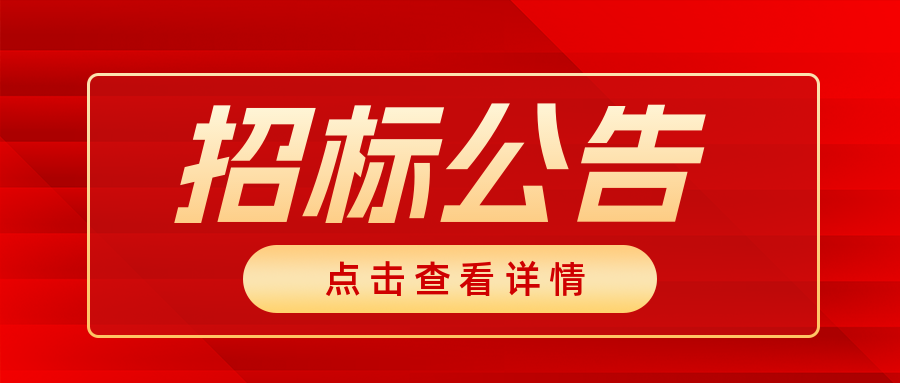 招标公告

点击查看详情